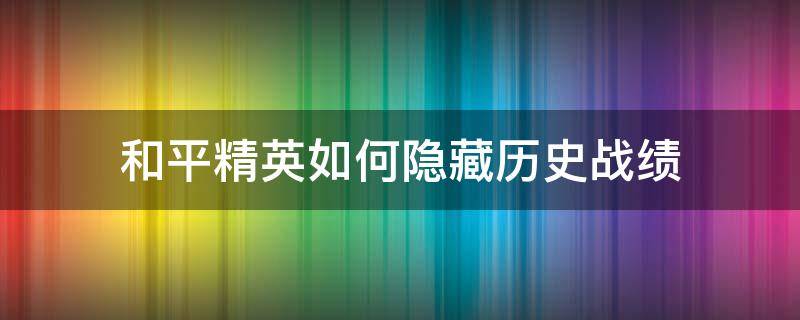 和平精英如何隐藏历史战绩